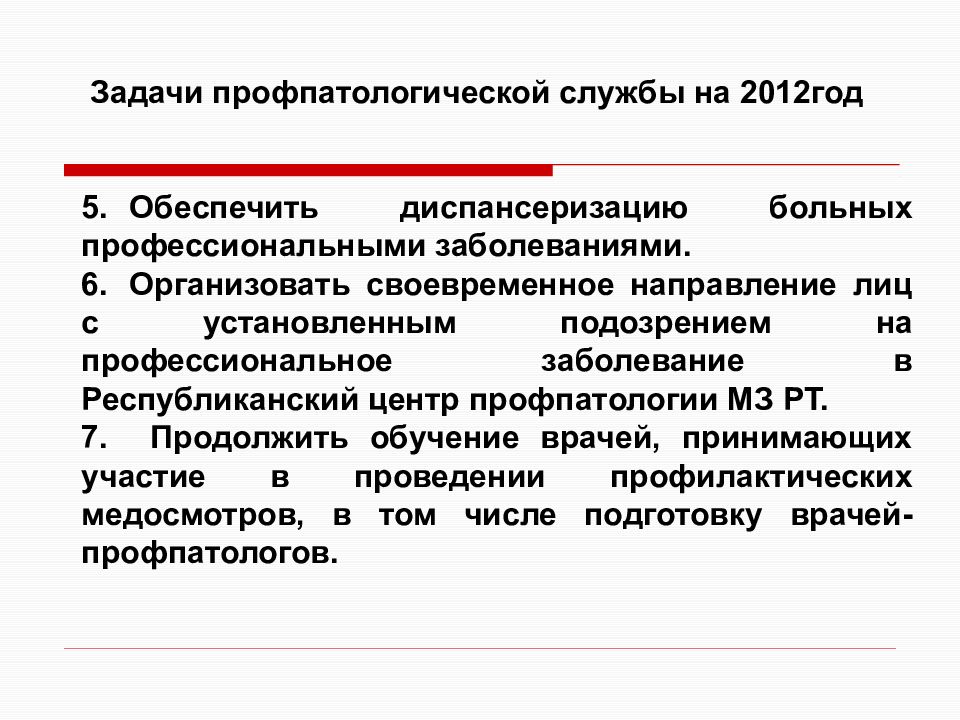 Задачи профпатологической службы на 2012год

5. Обеспечить диспансеризацию больных профессиональными заболеваниями.
6. Организовать своевременное направление лиц с установленным подозрением на профессиональное заболевание в Республиканский центр профпатологии МЗ РТ.
7. Продолжить обучение врачей, принимающих участие в проведении профилактических медосмотров, в том числе подготовку врачей-профпатологов.